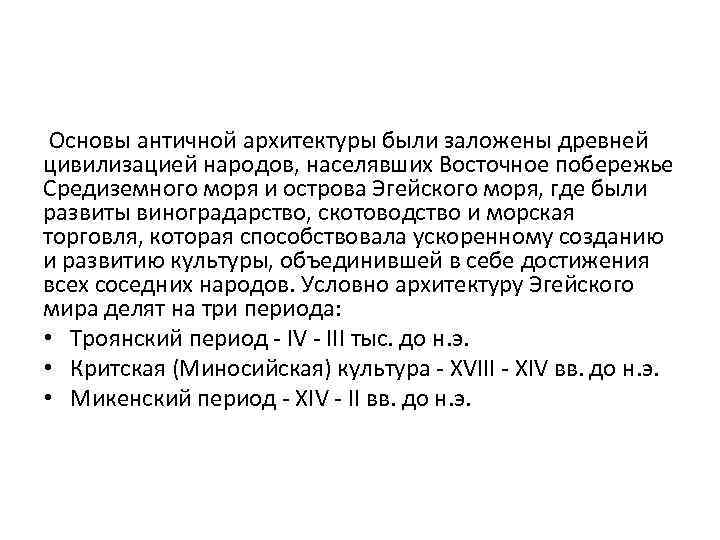 Основы античной архитектуры были заложены древней цивилизацией народов, населявших Восточное побережье Средиземного моря и острова Эгейского моря, где были развиты виноградарство, скотоводство и морская торговля, которая способствовала ускоренному созданию и развитию культуры, объединившей в себе достижения всех соседних народов. Условно архитектуру Эгейского мира делят на три периода:

• Троянский период - IV - III тыс. до н.э.
• Критская (Миносийская) культура - XVIII - XIV вв. до н.э.
• Микенский период - XIV - II вв. до н.э.